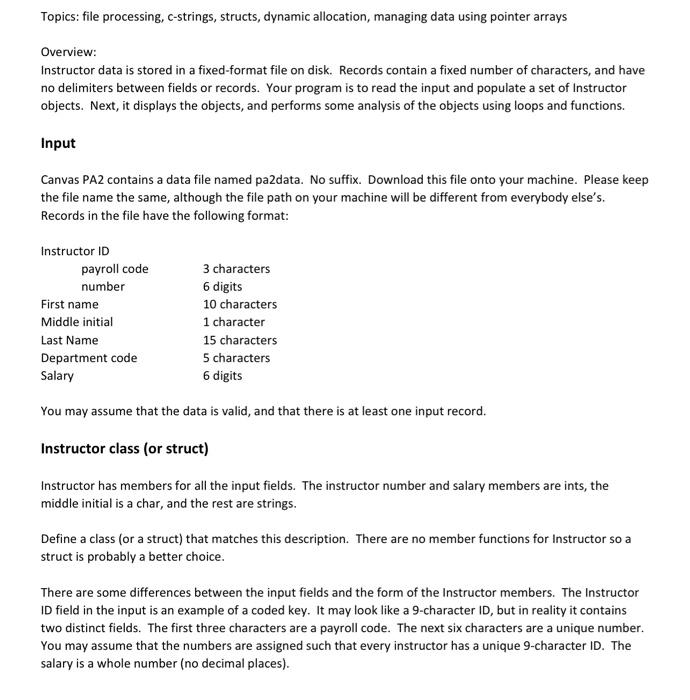 Topics: file processing, c-strings, structs, dynamic allocation, managing data using pointer arrays

Overview:
Instructor data is stored in a fixed-format file on disk. Records contain a fixed number of characters, and have no delimiters between fields or records. Your program is to read the input and populate a set of Instructor objects. Next, it displays the objects, and performs some analysis of the objects using loops and functions.

Input

Canvas PA2 contains a data file named pa2data. No suffix. Download this file onto your machine. Please keep the file name the same, although the file path on your machine will be different from everybody else's. Records in the file have the following format:

| Instructor ID | |
|---|---|
| payroll code | 3 characters |
| number | 6 digits |
| First name | 10 characters |
| Middle initial | 1 character |
| Last Name | 15 characters |
| Department code | 5 characters |
| Salary | 6 digits |

You may assume that the data is valid, and that there is at least one input record.

Instructor class (or struct)

Instructor has members for all the input fields. The instructor number and salary members are ints, the middle initial is a char, and the rest are strings.

Define a class (or a struct) that matches this description. There are no member functions for Instructor so a struct is probably a better choice.

There are some differences between the input fields and the form of the Instructor members. The Instructor ID field in the input is an example of a coded key. It may look like a 9-character ID, but in reality it contains two distinct fields. The first three characters are a payroll code. The next six characters are a unique number. You may assume that the numbers are assigned such that every instructor has a unique 9-character ID. The salary is a whole number (no decimal places).